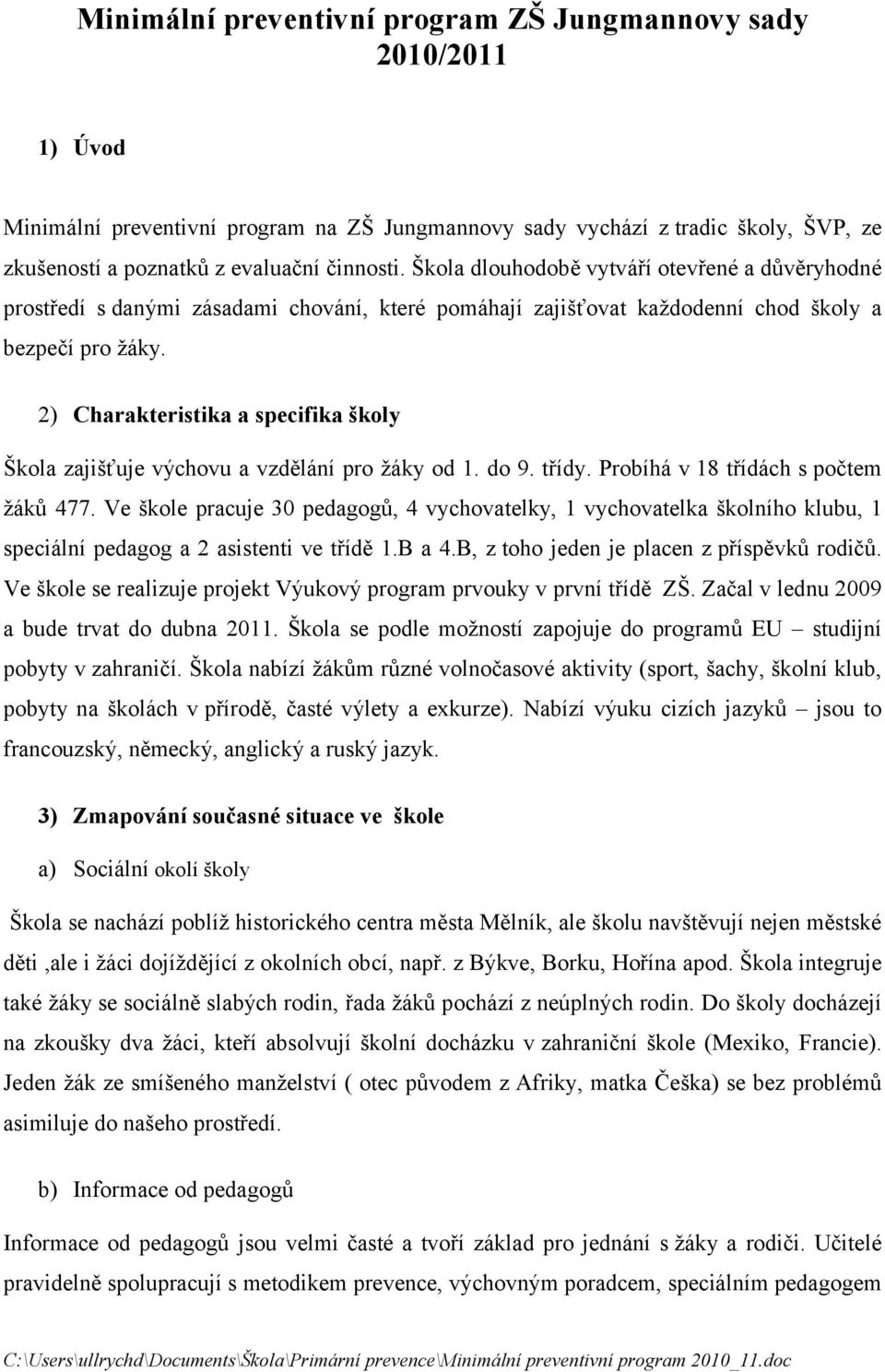 Minimální preventivní program ZŠ Jungmannovy sady 2010/2011

1) Úvod

Minimální preventivní program na ZŠ Jungmannovy sady vychází z tradic školy, ŠVP, ze zkušeností a poznatků z evaluační činnosti. Škola dlouhodobě vytváří otevřené a důvěryhodné prostředí s danými zásadami chování, které pomáhají zajišťovat každodenní chod školy a bezpečí pro žáky.

2) Charakteristika a specifika školy

Škola zajišťuje výchovu a vzdělání pro žáky od 1. do 9. třídy. Probíhá v 18 třídách s počtem žáků 477. Ve škole pracuje 30 pedagogů, 4 vychovatelky, 1 vychovatelka školního klubu, 1 speciální pedagog a 2 asistenti ve třídě 1.B a 4.B, z toho jeden je placen z příspěvků rodičů. Ve škole se realizuje projekt Výukový program prvouky v první třídě ZŠ. Začal v lednu 2009 a bude trvat do dubna 2011. Škola se podle možností zapojuje do programů EU – studijní pobyty v zahraničí. Škola nabízí žákům různé volnočasové aktivity (sport, šachy, školní klub, pobyty na školách v přírodě, časté výlety a exkurze). Nabízí výuku cizích jazyků – jsou to francouzský, německý, anglický a ruský jazyk.

3) Zmapování současné situace ve škole

a) Sociální okolí školy

Škola se nachází poblíž historického centra města Mělník, ale školu navštěvují nejen městské děti ,ale i žáci dojíždějící z okolních obcí, např. z Býkve, Borku, Hořína apod. Škola integruje také žáky se sociálně slabých rodin, řada žáků pochází z neúplných rodin. Do školy docházejí na zkoušky dva žáci, kteří absolvují školní docházku v zahraniční škole (Mexiko, Francie). Jeden žák ze smíšeného manželství ( otec původem z Afriky, matka Češka) se bez problémů asimiluje do našeho prostředí.

b) Informace od pedagogů

Informace od pedagogů jsou velmi časté a tvoří základ pro jednání s žáky a rodiči. Učitelé pravidelně spolupracují s metodikem prevence, výchovným poradcem, speciálním pedagogem

C:\Users\ullrychd\Documents\Škola\Primární prevence\Minimální preventivní program 2010_11.doc